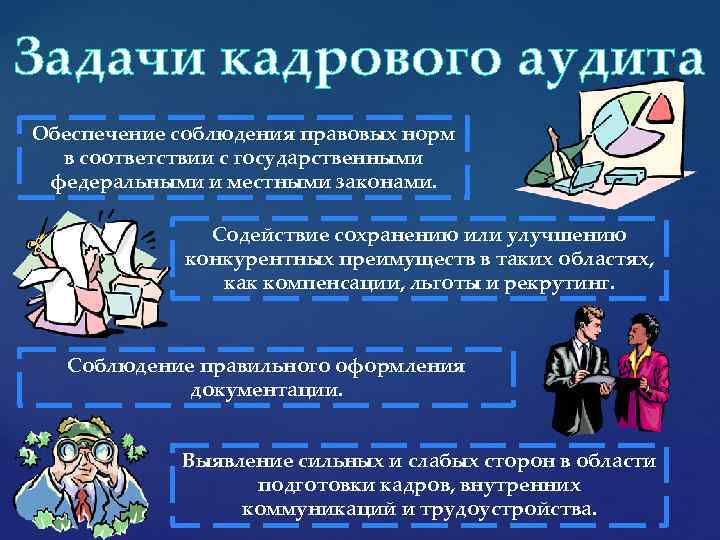 Задачи кадрового аудита

Обеспечение соблюдения правовых норм в соответствии с государственными федеральными и местными законами.

Содействие сохранению или улучшению конкурентных преимуществ в таких областях, как компенсации, льготы и рекрутинг.

Соблюдение правильного оформления документации.

Выявление сильных и слабых сторон в области подготовки кадров, внутренних коммуникаций и трудоустройства.